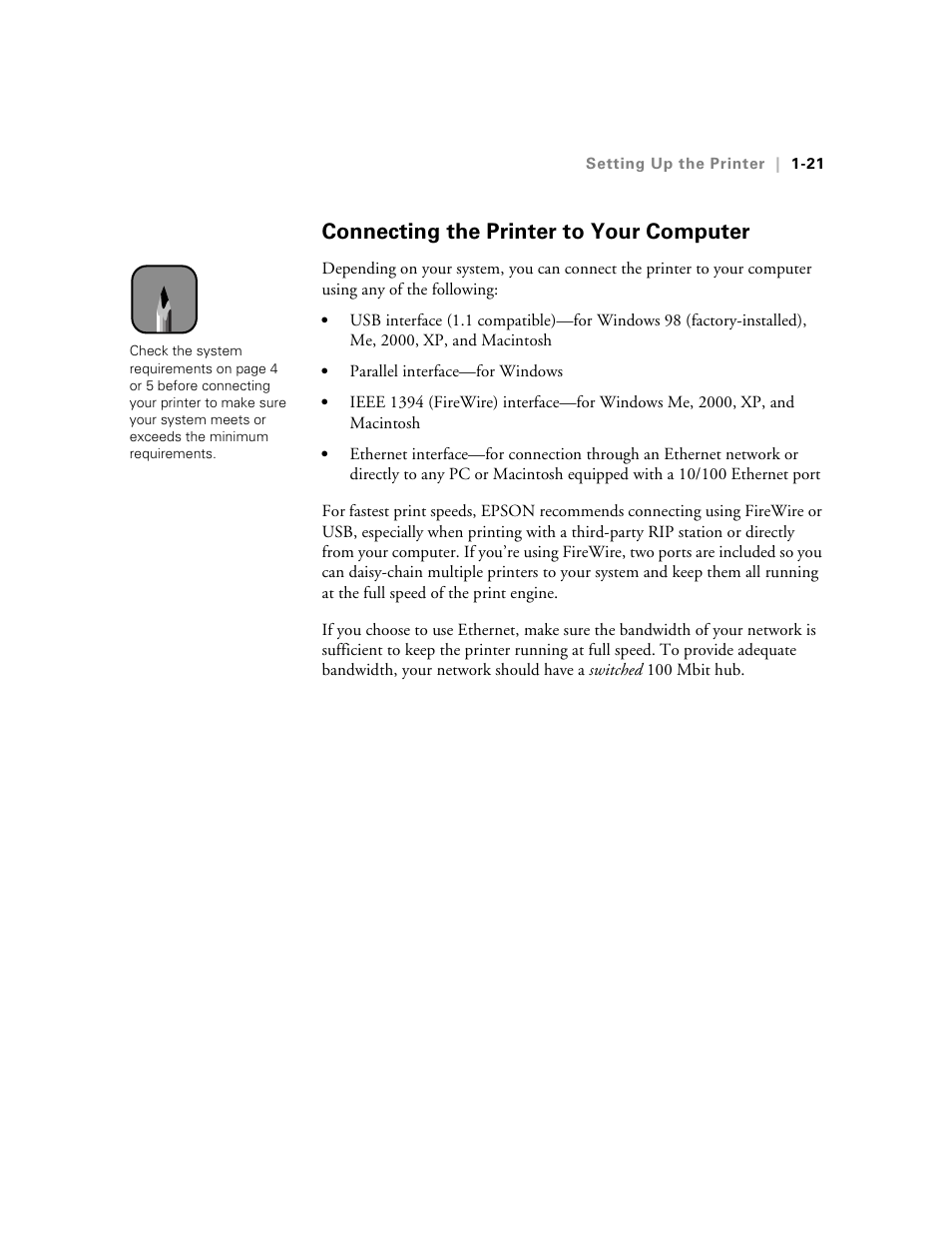 Setting Up the Printer | 1-21

Connecting the Printer to Your Computer

Check the system requirements on page 4 or 5 before connecting your printer to make sure your system meets or exceeds the minimum requirements.

Depending on your system, you can connect the printer to your computer using any of the following:

• USB interface (1.1 compatible)—for Windows 98 (factory-installed), Me, 2000, XP, and Macintosh

• Parallel interface—for Windows

• IEEE 1394 (FireWire) interface—for Windows Me, 2000, XP, and Macintosh

• Ethernet interface—for connection through an Ethernet network or directly to any PC or Macintosh equipped with a 10/100 Ethernet port

For fastest print speeds, EPSON recommends connecting using FireWire or USB, especially when printing with a third-party RIP station or directly from your computer. If you're using FireWire, two ports are included so you can daisy-chain multiple printers to your system and keep them all running at the full speed of the print engine.

If you choose to use Ethernet, make sure the bandwidth of your network is sufficient to keep the printer running at full speed. To provide adequate bandwidth, your network should have a switched 100 Mbit hub.